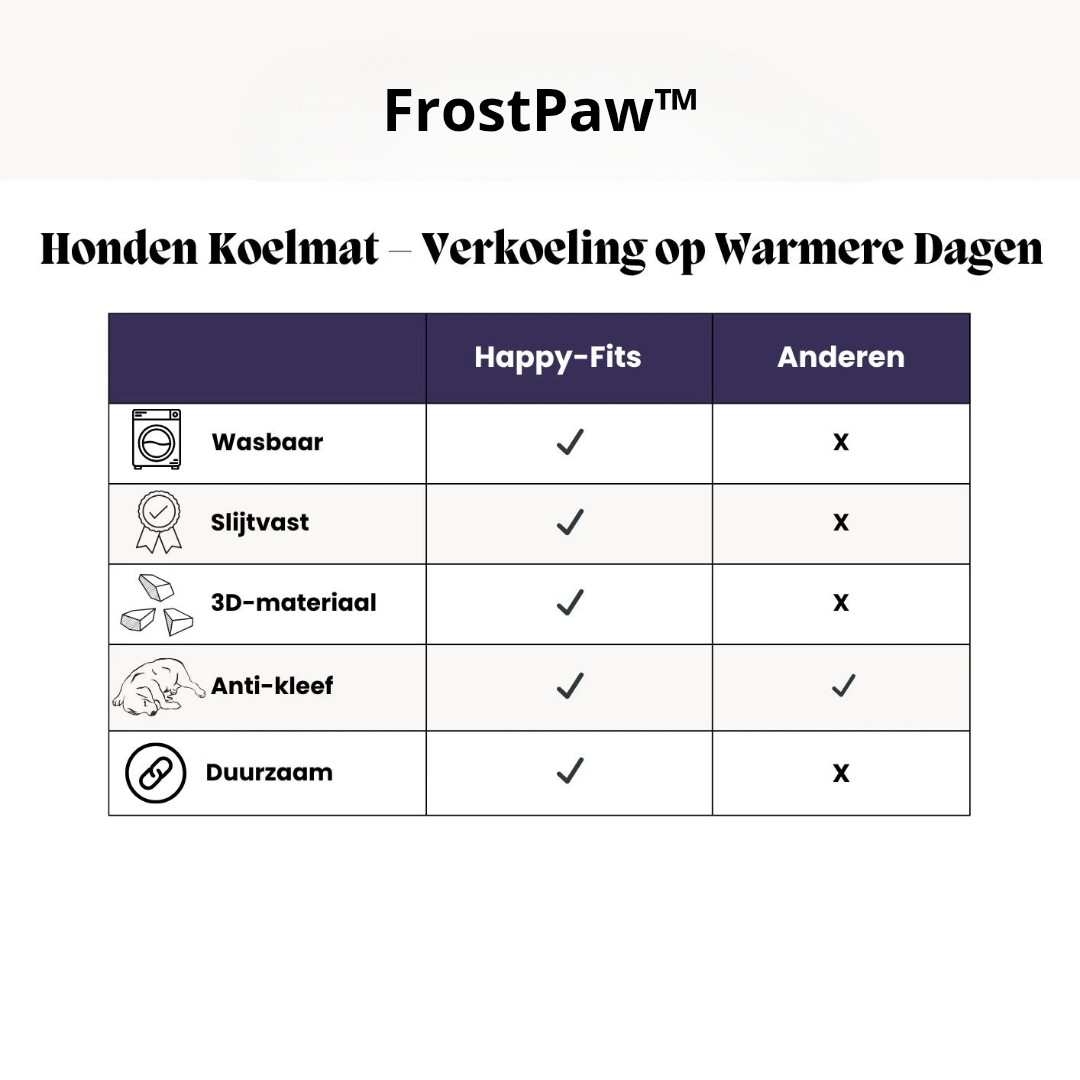 FrostPaw™

Honden Koelmat – Verkoeling op Warmere Dagen

| | Happy-Fits | Anderen |
|---|---|---|
| Wasbaar | ✓ | X |
| Slijtvast | ✓ | X |
| 3D-materiaal | ✓ | X |
| Anti-kleef | ✓ | ✓ |
| Duurzaam | ✓ | X |